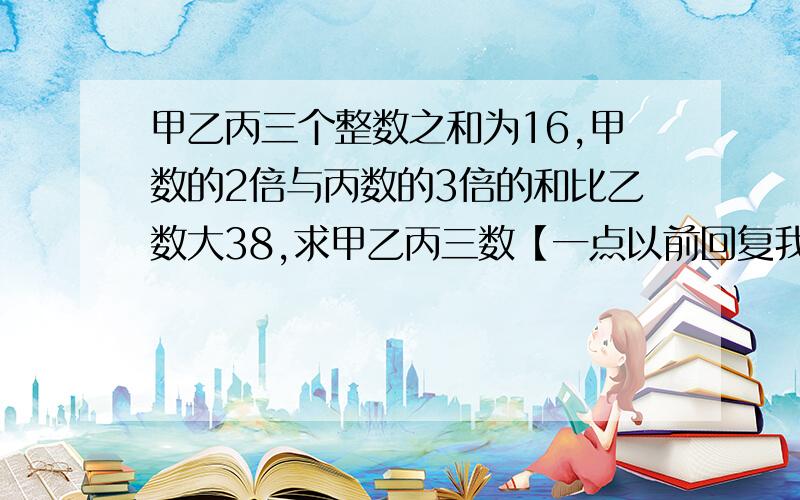 甲乙丙三个整数之和为16,甲数的2倍与丙数的3倍的和比乙数大38,求甲乙丙三数【一点以前回复我